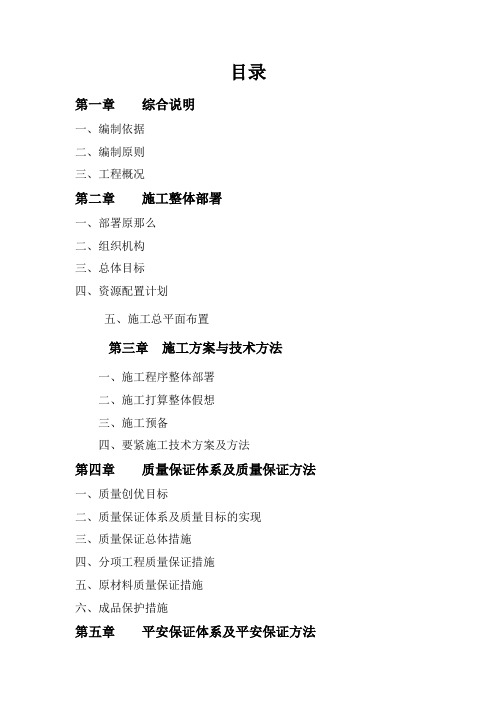 目录

第一章　　综合说明

一、编制依据

二、编制原则

三、工程概况

第二章　　施工整体部署

一、部署原那么

二、组织机构

三、总体目标

四、资源配置计划

五、施工总平面布置

第三章　施工方案与技术方法

一、施工程序整体部署

二、施工打算整体假想

三、施工预备

四、要紧施工技术方案及方法

第四章　　质量保证体系及质量保证方法

一、质量创优目标

二、质量保证体系及质量目标的实现

三、质量保证总体措施

四、分项工程质量保证措施

五、原材料质量保证措施

六、成品保护措施

第五章　　平安保证体系及平安保证方法